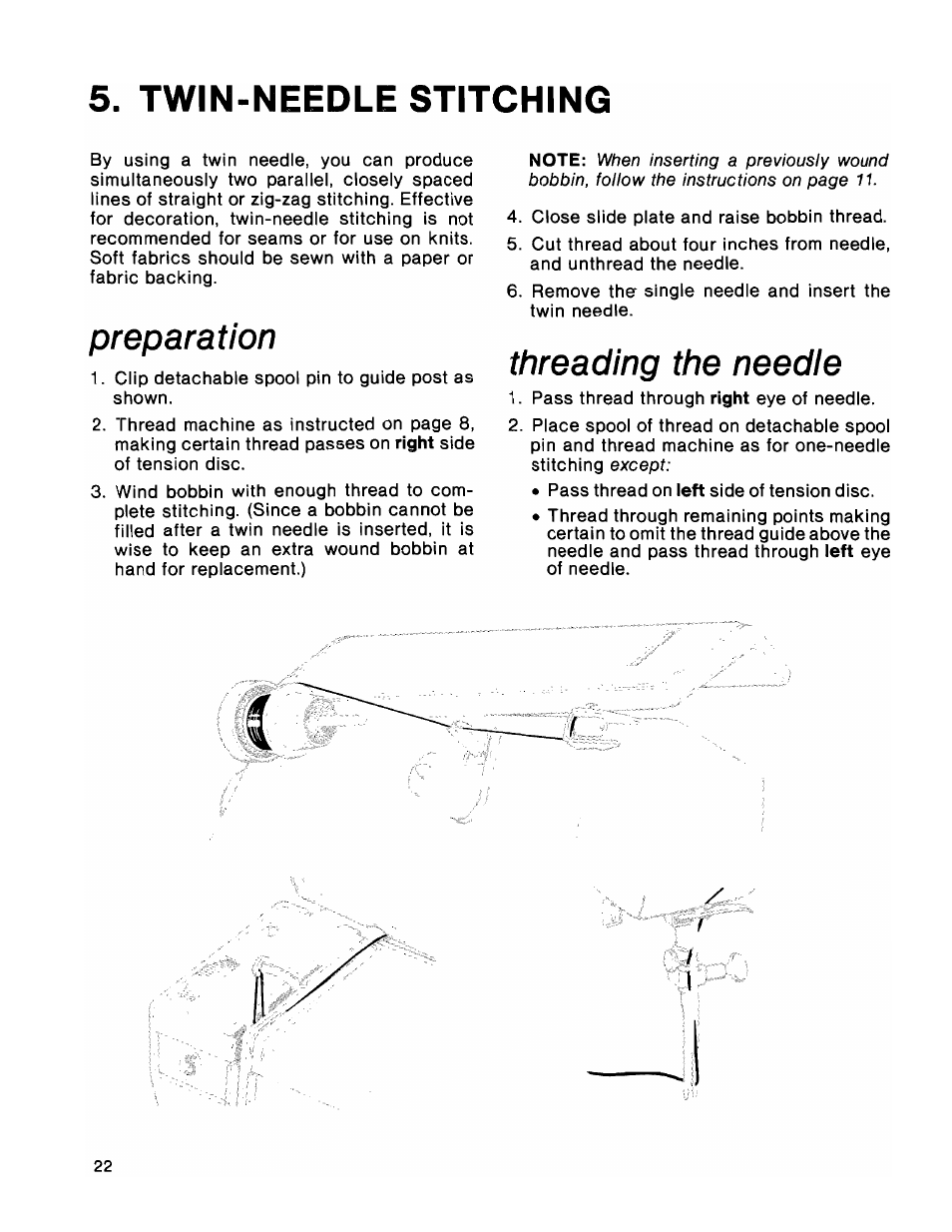 5. TWIN-NEEDLE STITCHING

By using a twin needle, you can produce simultaneously two parallel, closely spaced lines of straight or zig-zag stitching. Effective for decoration, twin-needle stitching is not recommended for seams or for use on knits. Soft fabrics should be sewn with a paper or fabric backing.

preparation

1. Clip detachable spool pin to guide post as shown.

2. Thread machine as instructed on page 8, making certain thread passes on right side of tension disc.

3. Wind bobbin with enough thread to complete stitching. (Since a bobbin cannot be filled after a twin needle is inserted, it is wise to keep an extra wound bobbin at hand for replacement.)

NOTE: When inserting a previously wound bobbin, follow the instructions on page 11.

4. Close slide plate and raise bobbin thread.

5. Cut thread about four inches from needle, and unthread the needle.

6. Remove the single needle and insert the twin needle.

threading the needle

1. Pass thread through right eye of needle.

2. Place spool of thread on detachable spool pin and thread machine as for one-needle stitching except:

• Pass thread on left side of tension disc.

• Thread through remaining points making certain to omit the thread guide above the needle and pass thread through left eye of needle.

22